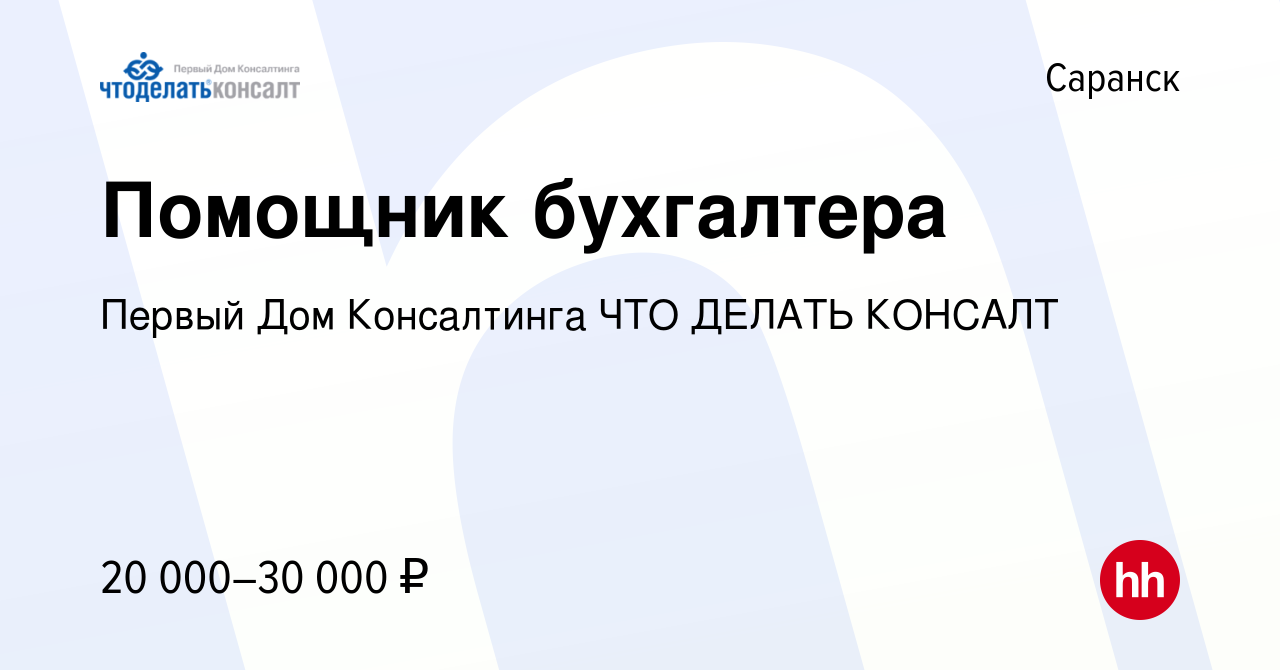 Первый Дом Консалтинга
чтоделатьконсалт

Саранск

Помощник бухгалтера

Первый Дом Консалтинга ЧТО ДЕЛАТЬ КОНСАЛТ

20 000–30 000 ₽

hh